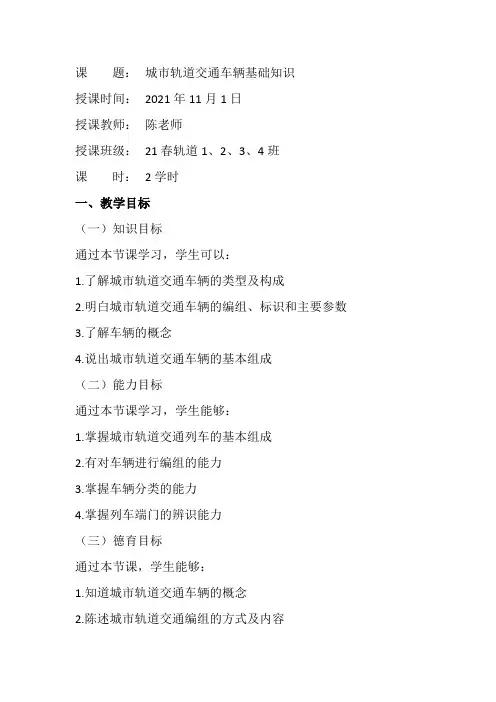 课　　题：　城市轨道交通车辆基础知识

授课时间：　2021 年 11 月 1 日

授课教师：　陈老师

授课班级：　21 春轨道 1、2、3、4 班

课　　时：　2 学时

一、教学目标

（一）知识目标

通过本节课学习，学生可以：

1.了解城市轨道交通车辆的类型及构成

2.明白城市轨道交通车辆的编组、标识和主要参数

3.了解车辆的概念

4.说出城市轨道交通车辆的基本组成

（二）能力目标

通过本节课学习，学生能够：

1.掌握城市轨道交通列车的基本组成

2.有对车辆进行编组的能力

3.掌握车辆分类的能力

4.掌握列车端门的辨识能力

（三）德育目标

通过本节课，学生能够：

1.知道城市轨道交通车辆的概念

2.陈述城市轨道交通编组的方式及内容